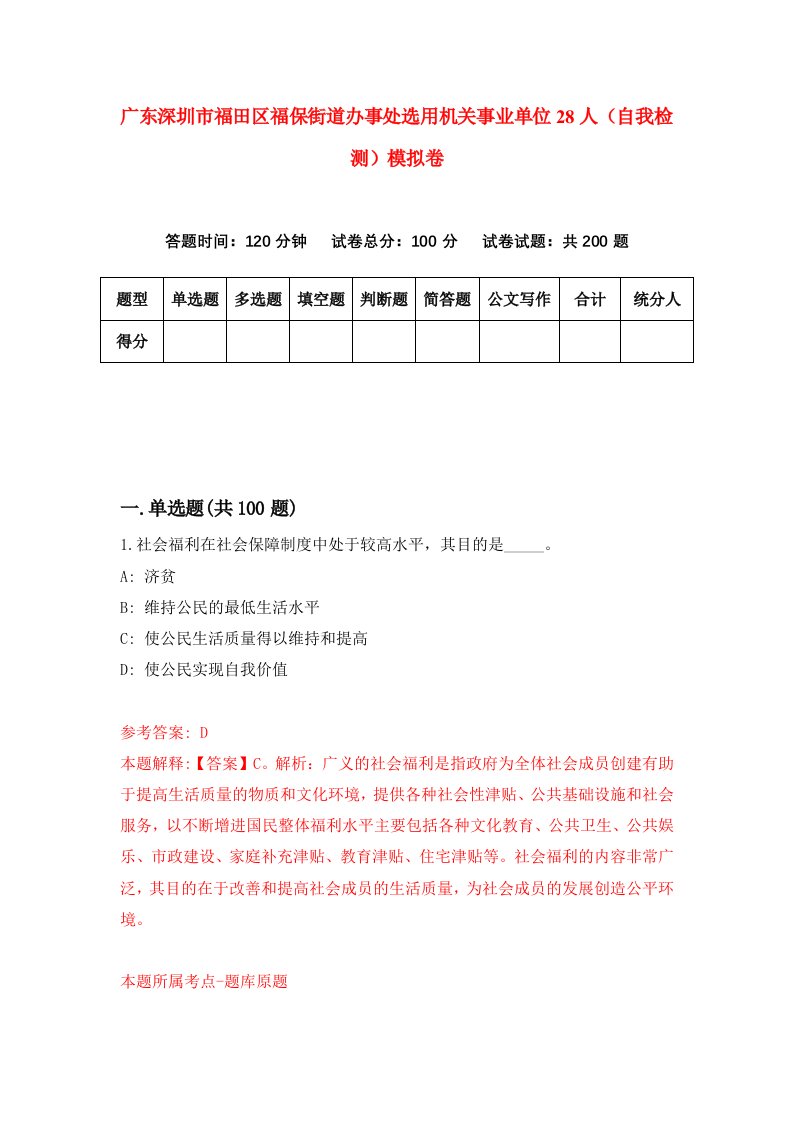 广东深圳市福田区福保街道办事处选用机关事业单位28人（自我检测）模拟卷

答题时间：120分钟　试卷总分：100分　试卷试题：共200题

| 题型 | 单选题 | 多选题 | 填空题 | 判断题 | 简答题 | 公文写作 | 合计 | 统分人 |
|---|---|---|---|---|---|---|---|---|
| 得分 | | | | | | | | |

一.单选题(共100题)

1.社会福利在社会保障制度中处于较高水平，其目的是_____。

A: 济贫

B: 维持公民的最低生活水平

C: 使公民生活质量得以维持和提高

D: 使公民实现自我价值

参考答案: D

本题解释:【答案】C。解析：广义的社会福利是指政府为全体社会成员创建有助于提高生活质量的物质和文化环境，提供各种社会性津贴、公共基础设施和社会服务，以不断增进国民整体福利水平主要包括各种文化教育、公共卫生、公共娱乐、市政建设、家庭补充津贴、教育津贴、住宅津贴等。社会福利的内容非常广泛，其目的在于改善和提高社会成员的生活质量，为社会成员的发展创造公平环境。

本题所属考点-题库原题